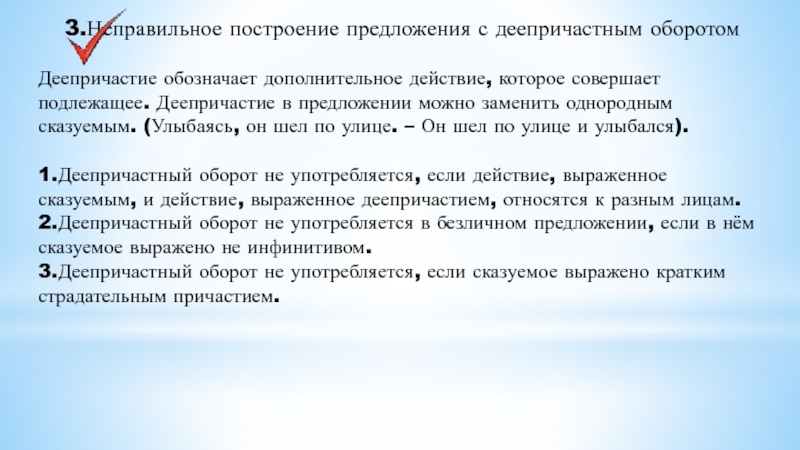 3.Неправильное построение предложения с деепричастным оборотом

Деепричастие обозначает дополнительное действие, которое совершает подлежащее. Деепричастие в предложении можно заменить однородным сказуемым. (Улыбаясь, он шел по улице. – Он шел по улице и улыбался).

1.Деепричастный оборот не употребляется, если действие, выраженное сказуемым, и действие, выраженное деепричастием, относятся к разным лицам.
2.Деепричастный оборот не употребляется в безличном предложении, если в нём сказуемое выражено не инфинитивом.
3.Деепричастный оборот не употребляется, если сказуемое выражено кратким страдательным причастием.